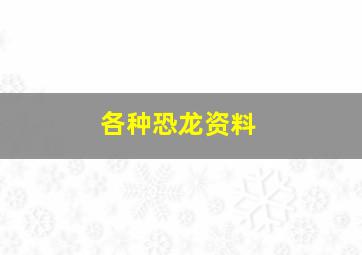 各种恐龙资料